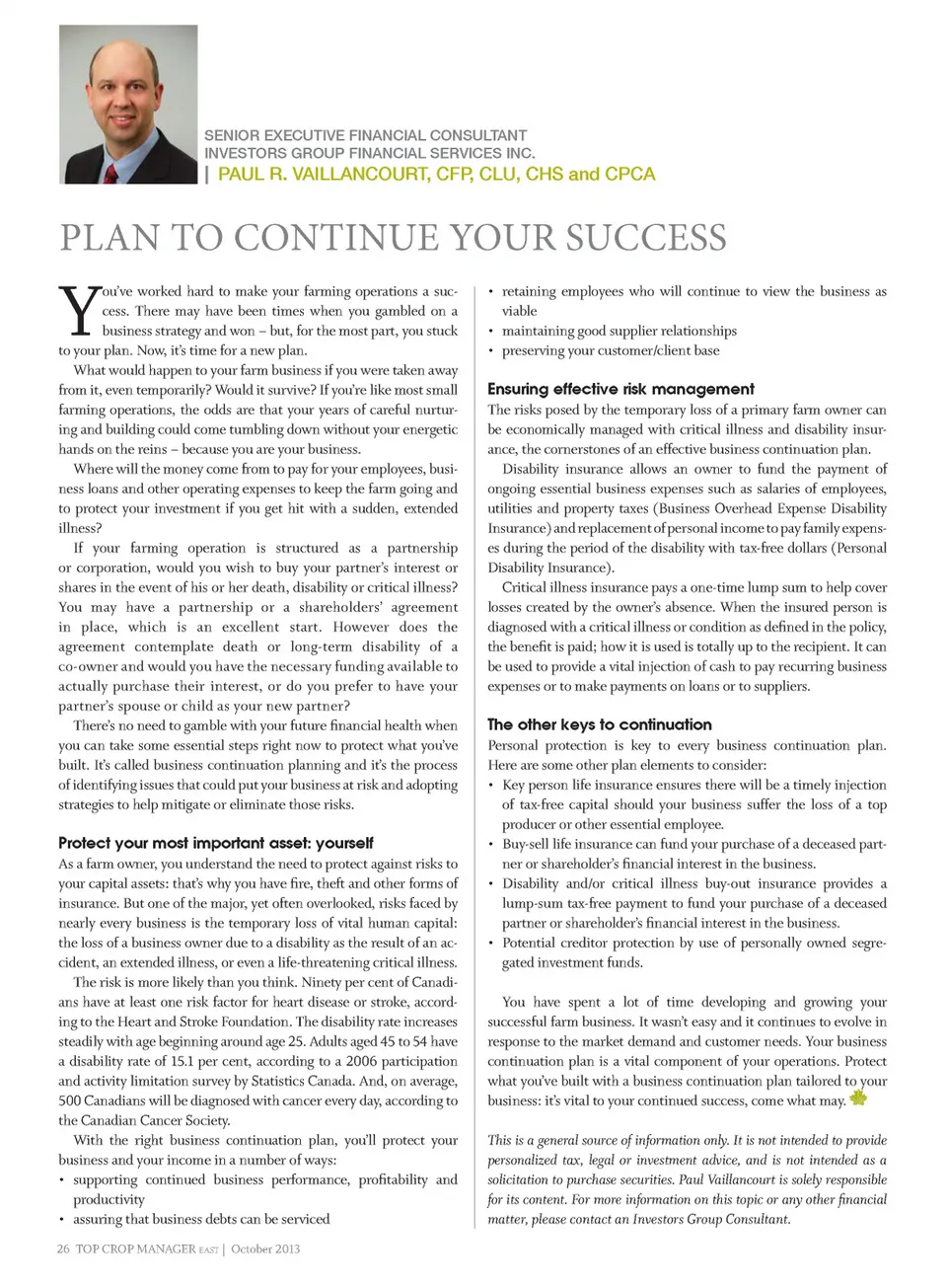 SENIOR EXECUTIVE FINANCIAL CONSULTANT
INVESTORS GROUP FINANCIAL SERVICES INC.
| PAUL R. VAILLANCOURT, CFP, CLU, CHS and CPCA

PLAN TO CONTINUE YOUR SUCCESS

You've worked hard to make your farming operations a success. There may have been times when you gambled on a business strategy and won – but, for the most part, you stuck to your plan. Now, it's time for a new plan.

What would happen to your farm business if you were taken away from it, even temporarily? Would it survive? If you're like most small farming operations, the odds are that your years of careful nurturing and building could come tumbling down without your energetic hands on the reins – because you are your business.

Where will the money come from to pay for your employees, business loans and other operating expenses to keep the farm going and to protect your investment if you get hit with a sudden, extended illness?

If your farming operation is structured as a partnership or corporation, would you wish to buy your partner's interest or shares in the event of his or her death, disability or critical illness? You may have a partnership or a shareholders' agreement in place, which is an excellent start. However does the agreement contemplate death or long-term disability of a co-owner and would you have the necessary funding available to actually purchase their interest, or do you prefer to have your partner's spouse or child as your new partner?

There's no need to gamble with your future financial health when you can take some essential steps right now to protect what you've built. It's called business continuation planning and it's the process of identifying issues that could put your business at risk and adopting strategies to help mitigate or eliminate those risks.

Protect your most important asset: yourself
As a farm owner, you understand the need to protect against risks to your capital assets: that's why you have fire, theft and other forms of insurance. But one of the major, yet often overlooked, risks faced by nearly every business is the temporary loss of vital human capital: the loss of a business owner due to a disability as the result of an accident, an extended illness, or even a life-threatening critical illness.

The risk is more likely than you think. Ninety per cent of Canadians have at least one risk factor for heart disease or stroke, according to the Heart and Stroke Foundation. The disability rate increases steadily with age beginning around age 25. Adults aged 45 to 54 have a disability rate of 15.1 per cent, according to a 2006 participation and activity limitation survey by Statistics Canada. And, on average, 500 Canadians will be diagnosed with cancer every day, according to the Canadian Cancer Society.

With the right business continuation plan, you'll protect your business and your income in a number of ways:
• supporting continued business performance, profitability and productivity
• assuring that business debts can be serviced
• retaining employees who will continue to view the business as viable
• maintaining good supplier relationships
• preserving your customer/client base

Ensuring effective risk management
The risks posed by the temporary loss of a primary farm owner can be economically managed with critical illness and disability insurance, the cornerstones of an effective business continuation plan.

Disability insurance allows an owner to fund the payment of ongoing essential business expenses such as salaries of employees, utilities and property taxes (Business Overhead Expense Disability Insurance) and replacement of personal income to pay family expenses during the period of the disability with tax-free dollars (Personal Disability Insurance).

Critical illness insurance pays a one-time lump sum to help cover losses created by the owner's absence. When the insured person is diagnosed with a critical illness or condition as defined in the policy, the benefit is paid; how it is used is totally up to the recipient. It can be used to provide a vital injection of cash to pay recurring business expenses or to make payments on loans or to suppliers.

The other keys to continuation
Personal protection is key to every business continuation plan. Here are some other plan elements to consider:
• Key person life insurance ensures there will be a timely injection of tax-free capital should your business suffer the loss of a top producer or other essential employee.
• Buy-sell life insurance can fund your purchase of a deceased partner or shareholder's financial interest in the business.
• Disability and/or critical illness buy-out insurance provides a lump-sum tax-free payment to fund your purchase of a deceased partner or shareholder's financial interest in the business.
• Potential creditor protection by use of personally owned segregated investment funds.

You have spent a lot of time developing and growing your successful farm business. It wasn't easy and it continues to evolve in response to the market demand and customer needs. Your business continuation plan is a vital component of your operations. Protect what you've built with a business continuation plan tailored to your business: it's vital to your continued success, come what may.

This is a general source of information only. It is not intended to provide personalized tax, legal or investment advice, and is not intended as a solicitation to purchase securities. Paul Vaillancourt is solely responsible for its content. For more information on this topic or any other financial matter, please contact an Investors Group Consultant.

26 TOP CROP MANAGER EAST | October 2013